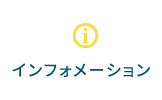 i

インフォメーション